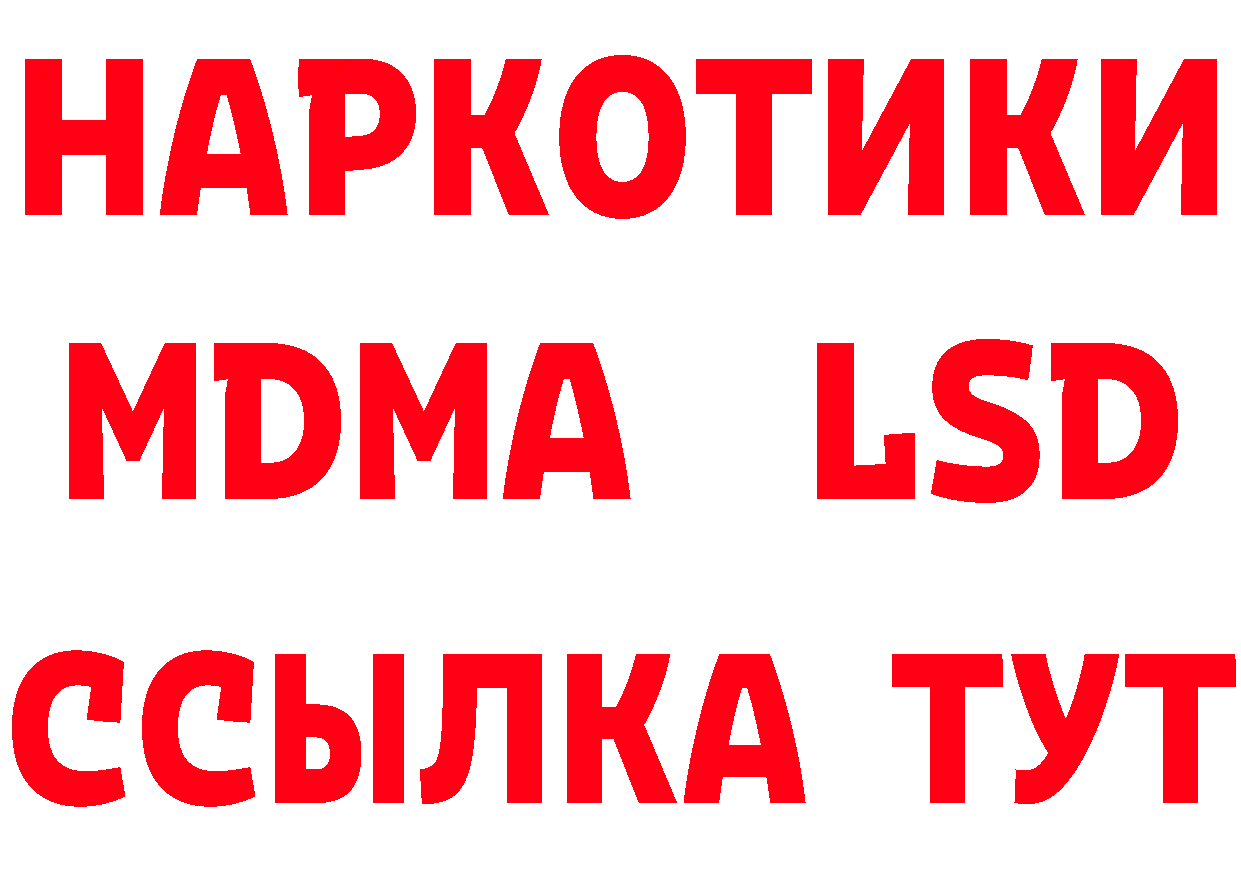 НАРКОТИКИ
MDMA LSD
ССЫЛКА ТУТ